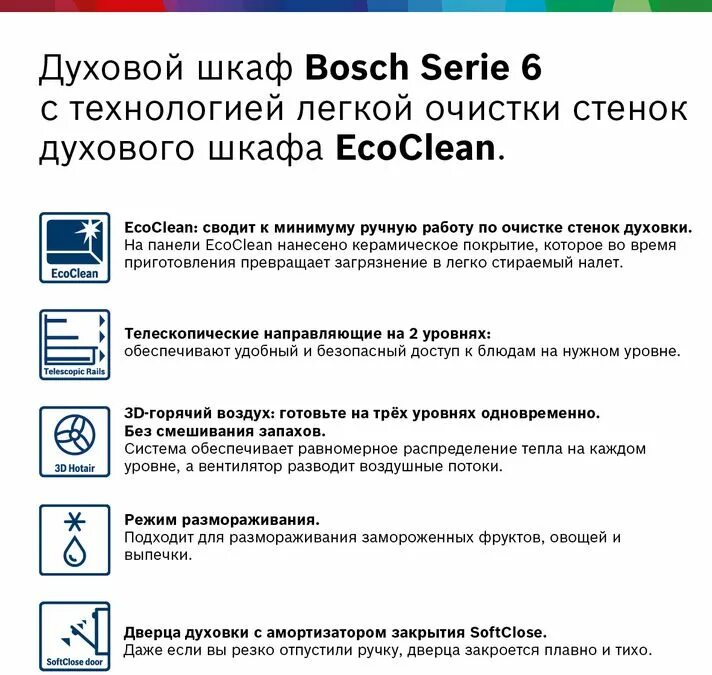 Духовой шкаф Bosch Serie 6 с технологией легкой очистки стенок духового шкафа EcoClean.

EcoClean

EcoClean: сводит к минимуму ручную работу по очистке стенок духовки.
На панели EcoClean нанесено керамическое покрытие, которое во время приготовления превращает загрязнение в легко стираемый налет.

Telescopic Rails

Телескопические направляющие на 2 уровнях:
обеспечивают удобный и безопасный доступ к блюдам на нужном уровне.

3D Hotair

3D-горячий воздух: готовьте на трёх уровнях одновременно.
Без смешивания запахов.
Система обеспечивает равномерное распределение тепла на каждом уровне, а вентилятор разводит воздушные потоки.

Режим размораживания.
Подходит для размораживания замороженных фруктов, овощей и выпечки.

SoftClose door

Дверца духовки с амортизатором закрытия SoftClose.
Даже если вы резко отпустили ручку, дверца закроется плавно и тихо.